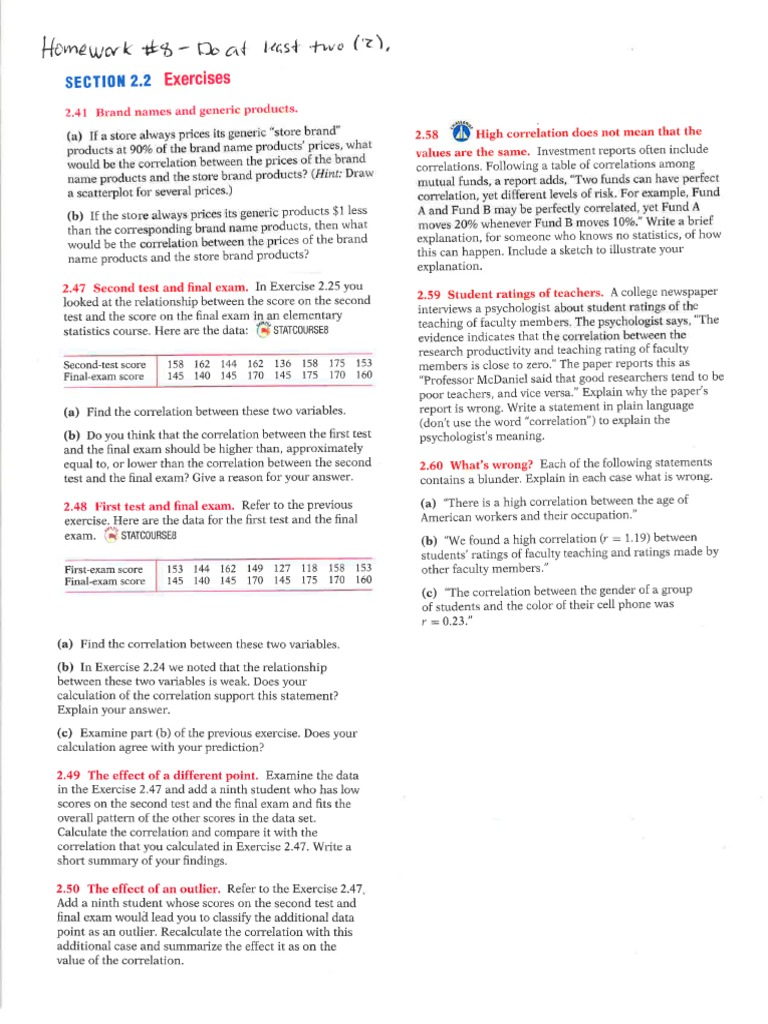 Homework #8 - Do at least two (2).

SECTION 2.2 Exercises

2.41 Brand names and generic products.

(a) If a store always prices its generic "store brand" products at 90% of the brand name products' prices, what would be the correlation between the prices of the brand name products and the store brand products? (Hint: Draw a scatterplot for several prices.)

(b) If the store always prices its generic products \$1 less than the corresponding brand name products, then what would be the correlation between the prices of the brand name products and the store brand products?

2.47 Second test and final exam. In Exercise 2.25 you looked at the relationship between the score on the second test and the score on the final exam in an elementary statistics course. Here are the data: STATCOURSE8

| Second-test score | 158 | 162 | 144 | 162 | 136 | 158 | 175 | 153 |
|---|---|---|---|---|---|---|---|---|
| Final-exam score | 145 | 140 | 145 | 170 | 145 | 175 | 170 | 160 |

(a) Find the correlation between these two variables.

(b) Do you think that the correlation between the first test and the final exam should be higher than, approximately equal to, or lower than the correlation between the second test and the final exam? Give a reason for your answer.

2.48 First test and final exam. Refer to the previous exercise. Here are the data for the first test and the final exam. STATCOURSE8

| First-exam score | 153 | 144 | 162 | 149 | 127 | 118 | 158 | 153 |
|---|---|---|---|---|---|---|---|---|
| Final-exam score | 145 | 140 | 145 | 170 | 145 | 175 | 170 | 160 |

(a) Find the correlation between these two variables.

(b) In Exercise 2.24 we noted that the relationship between these two variables is weak. Does your calculation of the correlation support this statement? Explain your answer.

(c) Examine part (b) of the previous exercise. Does your calculation agree with your prediction?

2.49 The effect of a different point. Examine the data in the Exercise 2.47 and add a ninth student who has low scores on the second test and the final exam and fits the overall pattern of the other scores in the data set. Calculate the correlation and compare it with the correlation that you calculated in Exercise 2.47. Write a short summary of your findings.

2.50 The effect of an outlier. Refer to the Exercise 2.47. Add a ninth student whose scores on the second test and final exam would lead you to classify the additional data point as an outlier. Recalculate the correlation with this additional case and summarize the effect it as on the value of the correlation.

2.58 High correlation does not mean that the values are the same. Investment reports often include correlations. Following a table of correlations among mutual funds, a report adds, "Two funds can have perfect correlation, yet different levels of risk. For example, Fund A and Fund B may be perfectly correlated, yet Fund A moves 20% whenever Fund B moves 10%." Write a brief explanation, for someone who knows no statistics, of how this can happen. Include a sketch to illustrate your explanation.

2.59 Student ratings of teachers. A college newspaper interviews a psychologist about student ratings of the teaching of faculty members. The psychologist says, "The evidence indicates that the correlation between the research productivity and teaching rating of faculty members is close to zero." The paper reports this as "Professor McDaniel said that good researchers tend to be poor teachers, and vice versa." Explain why the paper's report is wrong. Write a statement in plain language (don't use the word "correlation") to explain the psychologist's meaning.

2.60 What's wrong? Each of the following statements contains a blunder. Explain in each case what is wrong.

(a) "There is a high correlation between the age of American workers and their occupation."

(b) "We found a high correlation ($r = 1.19$) between students' ratings of faculty teaching and ratings made by other faculty members."

(c) "The correlation between the gender of a group of students and the color of their cell phone was $r = 0.23$."